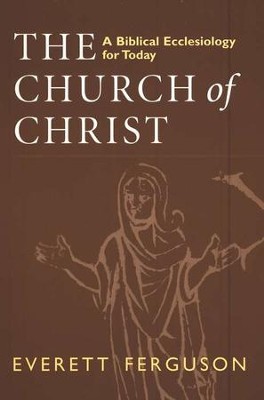 THE CHURCH of CHRIST

A Biblical Ecclesiology for Today

EVERETT FERGUSON